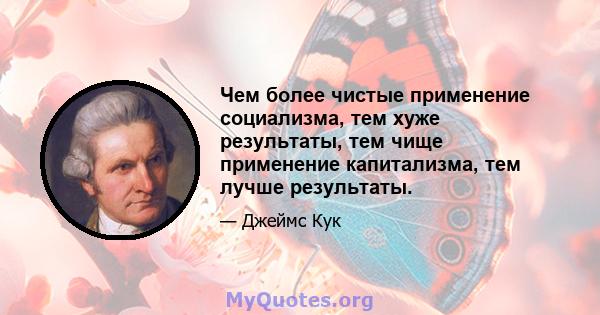 Чем более чистые применение социализма, тем хуже результаты, тем чище применение капитализма, тем лучше результаты.

— Джеймс Кук

MyQuotes.org